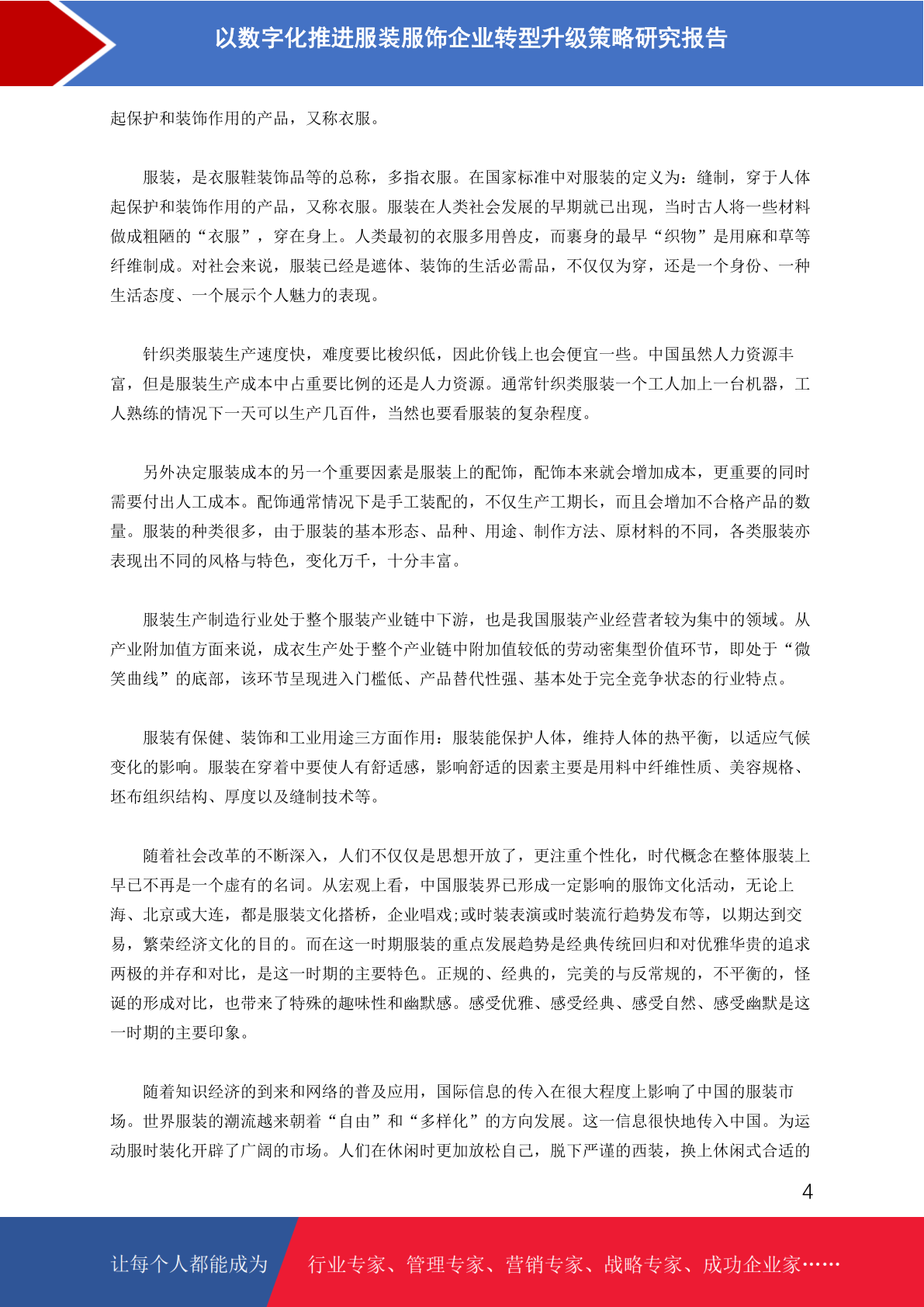 以数字化推进服装服饰企业转型升级策略研究报告

起保护和装饰作用的产品，又称衣服。

服装，是衣服鞋装饰品等的总称，多指衣服。在国家标准中对服装的定义为：缝制，穿于人体起保护和装饰作用的产品，又称衣服。服装在人类社会发展的早期就已出现，当时古人将一些材料做成粗陋的“衣服”，穿在身上。人类最初的衣服多用兽皮，而裹身的最早“织物”是用麻和草等纤维制成。对社会来说，服装已经是遮体、装饰的生活必需品，不仅仅为穿，还是一个身份、一种生活态度、一个展示个人魅力的表现。

针织类服装生产速度快，难度要比梭织低，因此价钱上也会便宜一些。中国虽然人力资源丰富，但是服装生产成本中占重要比例的还是人力资源。通常针织类服装一个工人加上一台机器，工人熟练的情况下一天可以生产几百件，当然也要看服装的复杂程度。

另外决定服装成本的另一个重要因素是服装上的配饰，配饰本来就会增加成本，更重要的同时需要付出人工成本。配饰通常情况下是手工装配的，不仅生产工期长，而且会增加不合格产品的数量。服装的种类很多，由于服装的基本形态、品种、用途、制作方法、原材料的不同，各类服装亦表现出不同的风格与特色，变化万千，十分丰富。

服装生产制造行业处于整个服装产业链中下游，也是我国服装产业经营者较为集中的领域。从产业附加值方面来说，成衣生产处于整个产业链中附加值较低的劳动密集型价值环节，即处于“微笑曲线”的底部，该环节呈现进入门槛低、产品替代性强、基本处于完全竞争状态的行业特点。

服装有保健、装饰和工业用途三方面作用：服装能保护人体，维持人体的热平衡，以适应气候变化的影响。服装在穿着中要使人有舒适感，影响舒适的因素主要是用料中纤维性质、美容规格、坯布组织结构、厚度以及缝制技术等。

随着社会改革的不断深入，人们不仅仅是思想开放了，更注重个性化，时代概念在整体服装上早已不再是一个虚有的名词。从宏观上看，中国服装界已形成一定影响的服饰文化活动，无论上海、北京或大连，都是服装文化搭桥，企业唱戏;或时装表演或时装流行趋势发布等，以期达到交易，繁荣经济文化的目的。而在这一时期服装的重点发展趋势是经典传统回归和对优雅华贵的追求两极的并存和对比，是这一时期的主要特色。正规的、经典的，完美的与反常规的，不平衡的，怪诞的形成对比，也带来了特殊的趣味性和幽默感。感受优雅、感受经典、感受自然、感受幽默是这一时期的主要印象。

随着知识经济的到来和网络的普及应用，国际信息的传入在很大程度上影响了中国的服装市场。世界服装的潮流越来朝着“自由”和“多样化”的方向发展。这一信息很快地传入中国。为运动服时装化开辟了广阔的市场。人们在休闲时更加放松自己，脱下严谨的西装，换上休闲式合适的

4

让每个人都能成为 行业专家、管理专家、营销专家、战略专家、成功企业家……